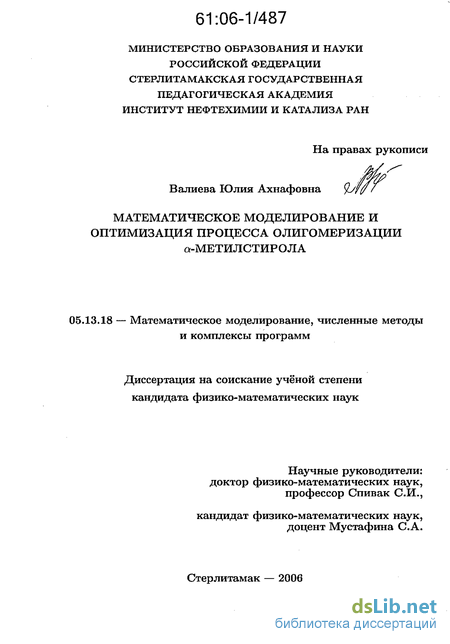 61:06-1/487

МИНИСТЕРСТВО ОБРАЗОВАНИЯ И НАУКИ
РОССИЙСКОЙ ФЕДЕРАЦИИ
СТЕРЛИТАМАКСКАЯ ГОСУДАРСТВЕННАЯ
ПЕДАГОГИЧЕСКАЯ АКАДЕМИЯ
ИНСТИТУТ НЕФТЕХИМИИ И КАТАЛИЗА РАН

На правах рукописи

Валиева Юлия Ахнафовна

МАТЕМАТИЧЕСКОЕ МОДЕЛИРОВАНИЕ И ОПТИМИЗАЦИЯ ПРОЦЕССА ОЛИГОМЕРИЗАЦИИ $\alpha$-МЕТИЛСТИРОЛА

05.13.18 — Математическое моделирование, численные методы и комплексы программ

Диссертация на соискание учёной степени кандидата физико-математических наук

Научные руководители:
доктор физико-математических наук,
профессор Спивак С.И.,

кандидат физико-математических наук,
доцент Мустафина С.А.

Стерлитамак — 2006

dsLib.net
библиотека диссертаций